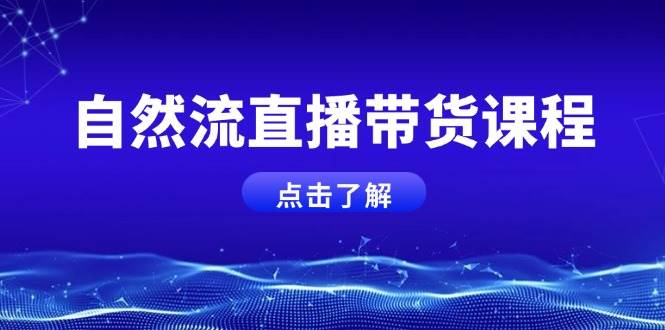 自然流直播带货课程

点击了解